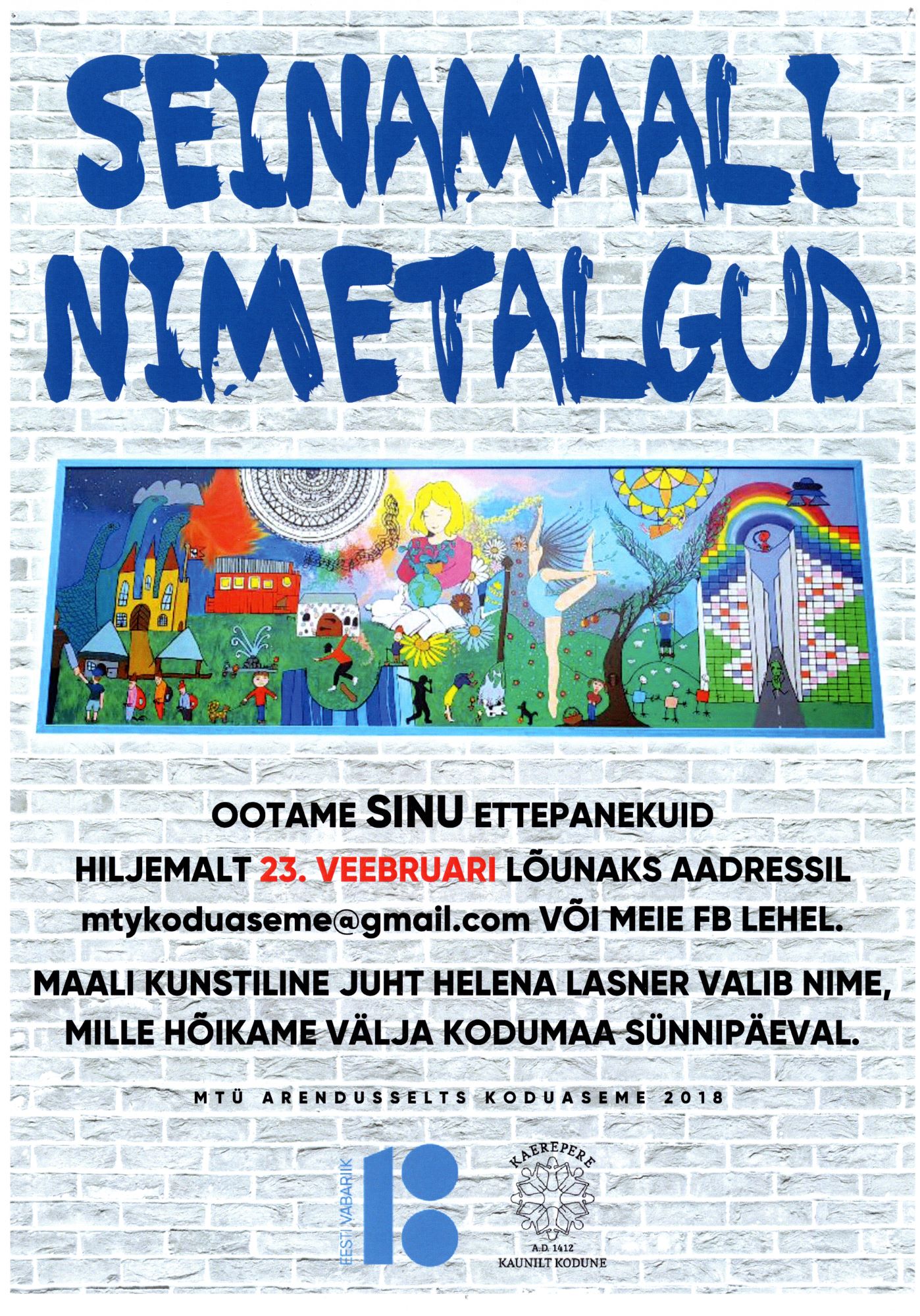 SEINAMAALI NIMETALGUD

OOTAME SINU ETTEPANEKUID
HILJEMALT 23. VEEBRUARI LÕUNAKS AADRESSIL mtykoduaseme@gmail.com VÕI MEIE FB LEHEL.

MAALI KUNSTILINE JUHT HELENA LASNER VALIB NIME, MILLE HÕIKAME VÄLJA KODUMAA SÜNNIPÄEVAL.

MTÜ ARENDUSSELTS KODUASEME 2018

EESTI VABARIIK 100

KAEREPERE
A.D. 1412
KAUNILT KODUNE